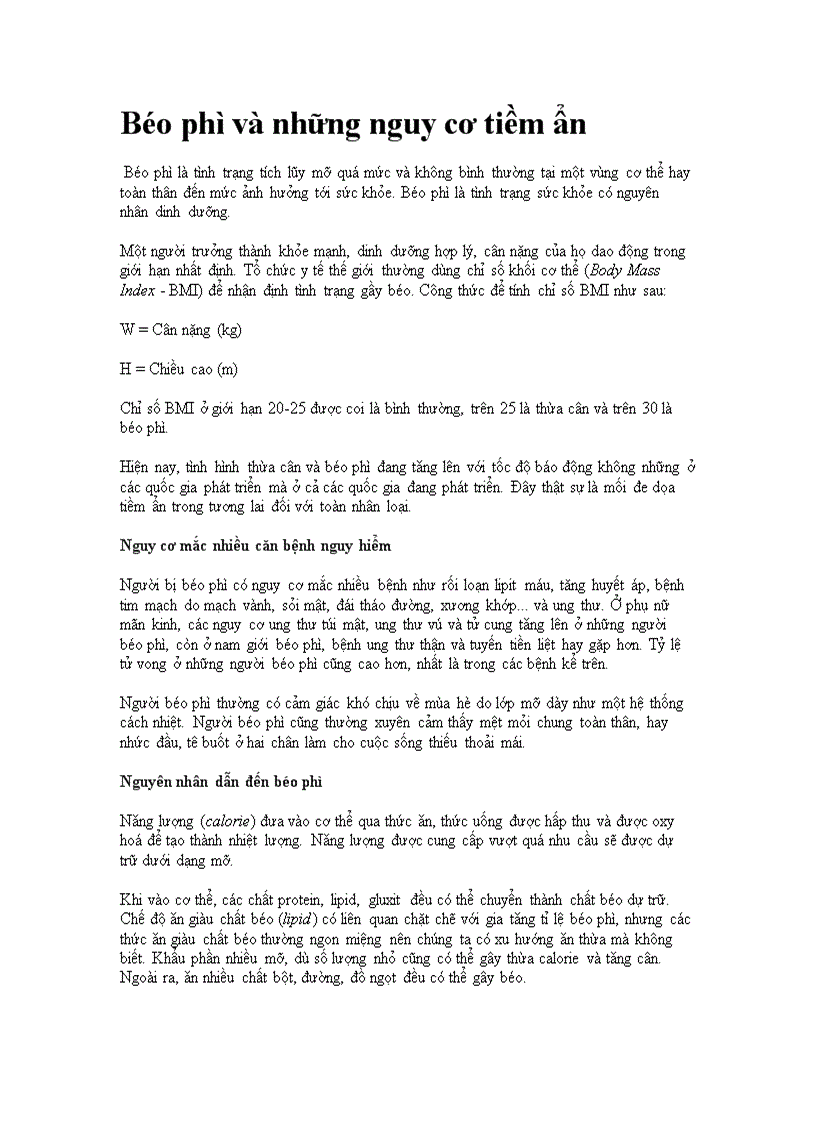 Béo phì và những nguy cơ tiềm ẩn

Béo phì là tình trạng tích lũy mỡ quá mức và không bình thường tại một vùng cơ thể hay toàn thân đến mức ảnh hưởng tới sức khỏe. Béo phì là tình trạng sức khỏe có nguyên nhân dinh dưỡng.

Một người trưởng thành khỏe mạnh, dinh dưỡng hợp lý, cân nặng của họ dao động trong giới hạn nhất định. Tổ chức y tế thế giới thường dùng chỉ số khối cơ thể (Body Mass Index - BMI) để nhận định tình trạng gầy béo. Công thức để tính chỉ số BMI như sau:

W = Cân nặng (kg)

H = Chiều cao (m)

Chỉ số BMI ở giới hạn 20-25 được coi là bình thường, trên 25 là thừa cân và trên 30 là béo phì.

Hiện nay, tình hình thừa cân và béo phì đang tăng lên với tốc độ báo động không những ở các quốc gia phát triển mà ở cả các quốc gia đang phát triển. Đây thật sự là mối đe dọa tiềm ẩn trong tương lai đối với toàn nhân loại.

Nguy cơ mắc nhiều căn bệnh nguy hiểm

Người bị béo phì có nguy cơ mắc nhiều bệnh như rối loạn lipit máu, tăng huyết áp, bệnh tim mạch do mạch vành, sỏi mật, đái tháo đường, xương khớp... và ung thư. Ở phụ nữ mãn kinh, các nguy cơ ung thư túi mật, ung thư vú và tử cung tăng lên ở những người béo phì, còn ở nam giới béo phì, bệnh ung thư thận và tuyến tiền liệt hay gặp hơn. Tỷ lệ tử vong ở những người béo phì cũng cao hơn, nhất là trong các bệnh kể trên.

Người béo phì thường có cảm giác khó chịu về mùa hè do lớp mỡ dày như một hệ thống cách nhiệt. Người béo phì cũng thường xuyên cảm thấy mệt mỏi chung toàn thân, hay nhức đầu, tê buốt ở hai chân làm cho cuộc sống thiếu thoải mái.

Nguyên nhân dẫn đến béo phì

Năng lượng (calorie) đưa vào cơ thể qua thức ăn, thức uống được hấp thu và được oxy hoá để tạo thành nhiệt lượng. Năng lượng được cung cấp vượt quá nhu cầu sẽ được dự trữ dưới dạng mỡ.

Khi vào cơ thể, các chất protein, lipid, gluxit đều có thể chuyển thành chất béo dự trữ. Chế độ ăn giàu chất béo (lipid) có liên quan chặt chẽ với gia tăng tỉ lệ béo phì, nhưng các thức ăn giàu chất béo thường ngon miệng nên chúng ta có xu hướng ăn thừa mà không biết. Khẩu phần nhiều mỡ, dù số lượng nhỏ cũng có thể gây thừa calorie và tăng cân. Ngoài ra, ăn nhiều chất bột, đường, đồ ngọt đều có thể gây béo.